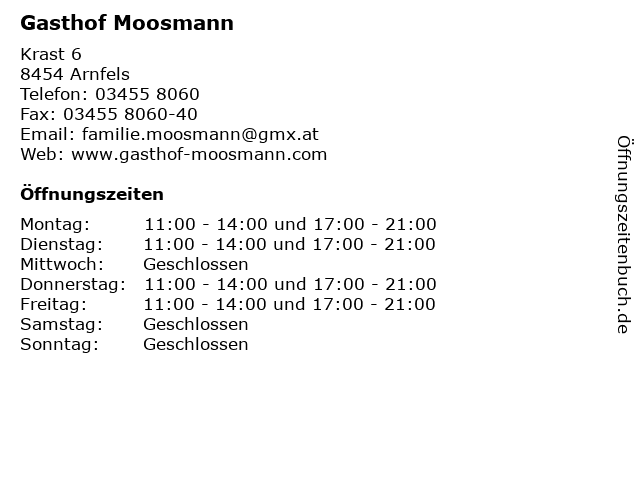 Gasthof Moosmann

Krast 6
8454 Arnfels
Telefon: 03455 8060
Fax: 03455 8060-40
Email: familie.moosmann@gmx.at
Web: www.gasthof-moosmann.com

Öffnungszeiten

| | |
|---|---|
| Montag: | 11:00 - 14:00 und 17:00 - 21:00 |
| Dienstag: | 11:00 - 14:00 und 17:00 - 21:00 |
| Mittwoch: | Geschlossen |
| Donnerstag: | 11:00 - 14:00 und 17:00 - 21:00 |
| Freitag: | 11:00 - 14:00 und 17:00 - 21:00 |
| Samstag: | Geschlossen |
| Sonntag: | Geschlossen |

Öffnungszeitenbuch.de